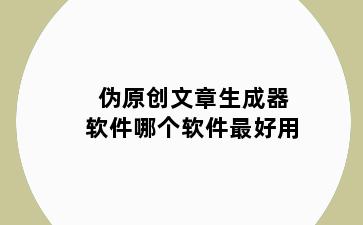 伪原创文章生成器
软件哪个软件最好用